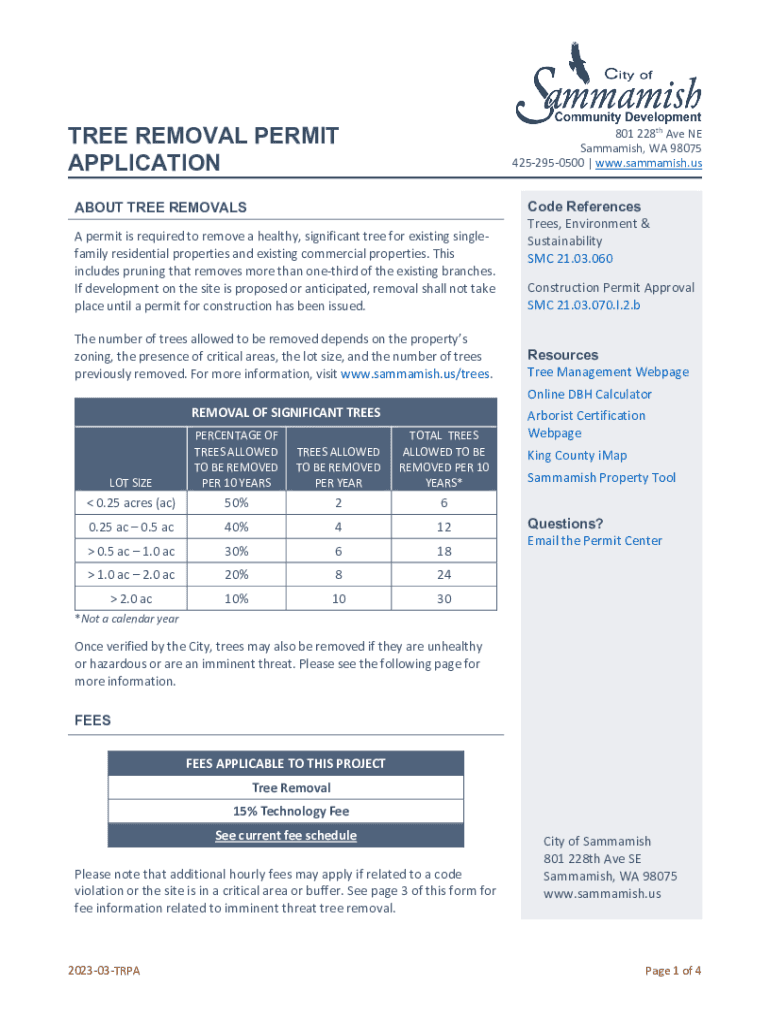 City of
Sammamish
Community Development
801 228th Ave NE
Sammamish, WA 98075
425-295-0500 | www.sammamish.us

TREE REMOVAL PERMIT APPLICATION

ABOUT TREE REMOVALS

A permit is required to remove a healthy, significant tree for existing single-family residential properties and existing commercial properties. This includes pruning that removes more than one-third of the existing branches. If development on the site is proposed or anticipated, removal shall not take place until a permit for construction has been issued.

The number of trees allowed to be removed depends on the property's zoning, the presence of critical areas, the lot size, and the number of trees previously removed. For more information, visit www.sammamish.us/trees.

REMOVAL OF SIGNIFICANT TREES

| LOT SIZE | PERCENTAGE OF TREES ALLOWED TO BE REMOVED PER 10 YEARS | TREES ALLOWED TO BE REMOVED PER YEAR | TOTAL TREES ALLOWED TO BE REMOVED PER 10 YEARS* |
|---|---|---|---|
| < 0.25 acres (ac) | 50% | 2 | 6 |
| 0.25 ac – 0.5 ac | 40% | 4 | 12 |
| > 0.5 ac – 1.0 ac | 30% | 6 | 18 |
| > 1.0 ac – 2.0 ac | 20% | 8 | 24 |
| > 2.0 ac | 10% | 10 | 30 |

*Not a calendar year

Once verified by the City, trees may also be removed if they are unhealthy or hazardous or are an imminent threat. Please see the following page for more information.

FEES

| FEES APPLICABLE TO THIS PROJECT |
|---|
| Tree Removal |
| 15% Technology Fee |
| See current fee schedule |

Please note that additional hourly fees may apply if related to a code violation or the site is in a critical area or buffer. See page 3 of this form for fee information related to imminent threat tree removal.

Code References
Trees, Environment & Sustainability
SMC 21.03.060
Construction Permit Approval
SMC 21.03.070.I.2.b

Resources
Tree Management Webpage
Online DBH Calculator
Arborist Certification Webpage
King County iMap
Sammamish Property Tool

Questions?
Email the Permit Center

City of Sammamish
801 228th Ave SE
Sammamish, WA 98075
www.sammamish.us

2023-03-TRPA
Page 1 of 4